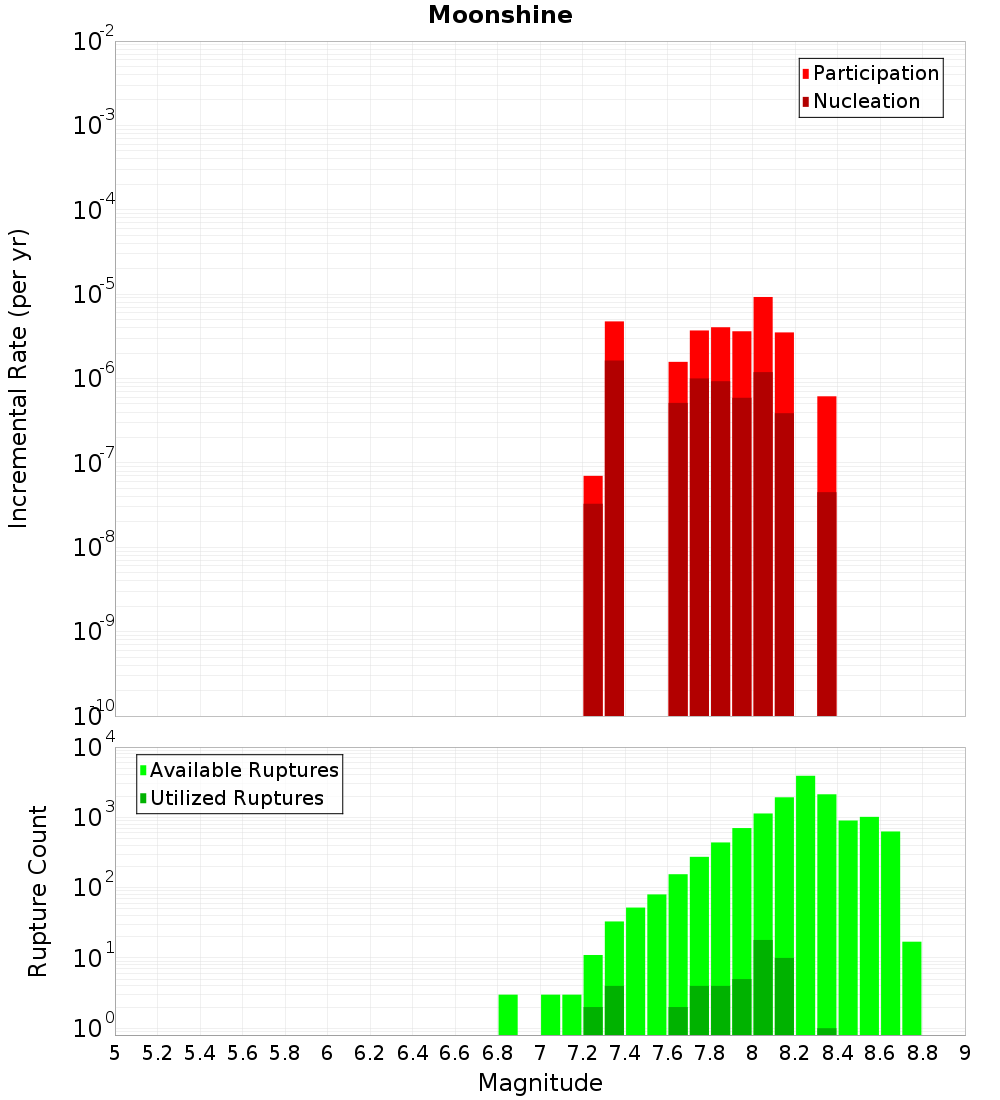 Moonshine

Participation
Nucleation

Incremental Rate (per yr)

$10^{-2}$
$10^{-3}$
$10^{-4}$
$10^{-5}$
$10^{-6}$
$10^{-7}$
$10^{-8}$
$10^{-9}$
$10^{-10}$

Available Ruptures
Utilized Ruptures

Rupture Count

$10^{4}$
$10^{3}$
$10^{2}$
$10^{1}$
$10^{0}$

5 5.2 5.4 5.6 5.8 6 6.2 6.4 6.6 6.8 7 7.2 7.4 7.6 7.8 8 8.2 8.4 8.6 8.8 9

Magnitude